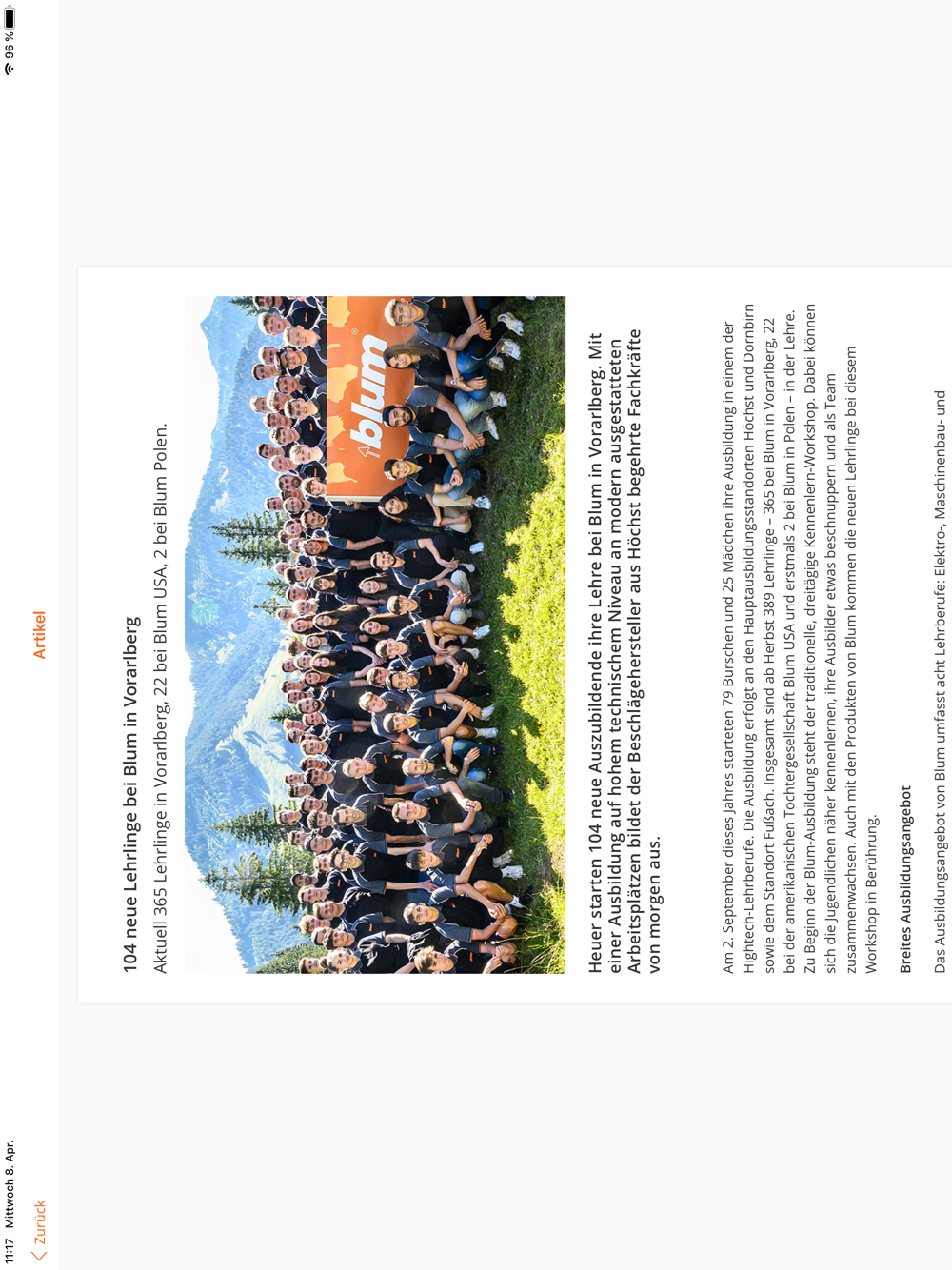 11:17 Mittwoch 8. Apr.
96 %

Zurück

Artikel

104 neue Lehrlinge bei Blum in Vorarlberg

Aktuell 365 Lehrlinge in Vorarlberg, 22 bei Blum USA, 2 bei Blum Polen.

blum

Heuer starten 104 neue Auszubildende ihre Lehre bei Blum in Vorarlberg. Mit einer Ausbildung auf hohem technischem Niveau an modern ausgestatteten Arbeitsplätzen bildet der Beschlägehersteller aus Höchst begehrte Fachkräfte von morgen aus.

Am 2. September dieses Jahres starteten 79 Burschen und 25 Mädchen ihre Ausbildung in einem der Hightech-Lehrberufe. Die Ausbildung erfolgt an den Hauptausbildungsstandorten Höchst und Dornbirn sowie dem Standort Fußach. Insgesamt sind ab Herbst 389 Lehrlinge – 365 bei Blum in Vorarlberg, 22 bei der amerikanischen Tochtergesellschaft Blum USA und erstmals 2 bei Blum in Polen – in der Lehre. Zu Beginn der Blum-Ausbildung steht der traditionelle, dreitägige Kennenlern-Workshop. Dabei können sich die Jugendlichen näher kennenlernen, ihre Ausbilder etwas beschnuppern und als Team zusammenwachsen. Auch mit den Produkten von Blum kommen die neuen Lehrlinge bei diesem Workshop in Berührung.

Breites Ausbildungsangebot

Das Ausbildungsangebot von Blum umfasst acht Lehrberufe: Elektro-, Maschinenbau- und